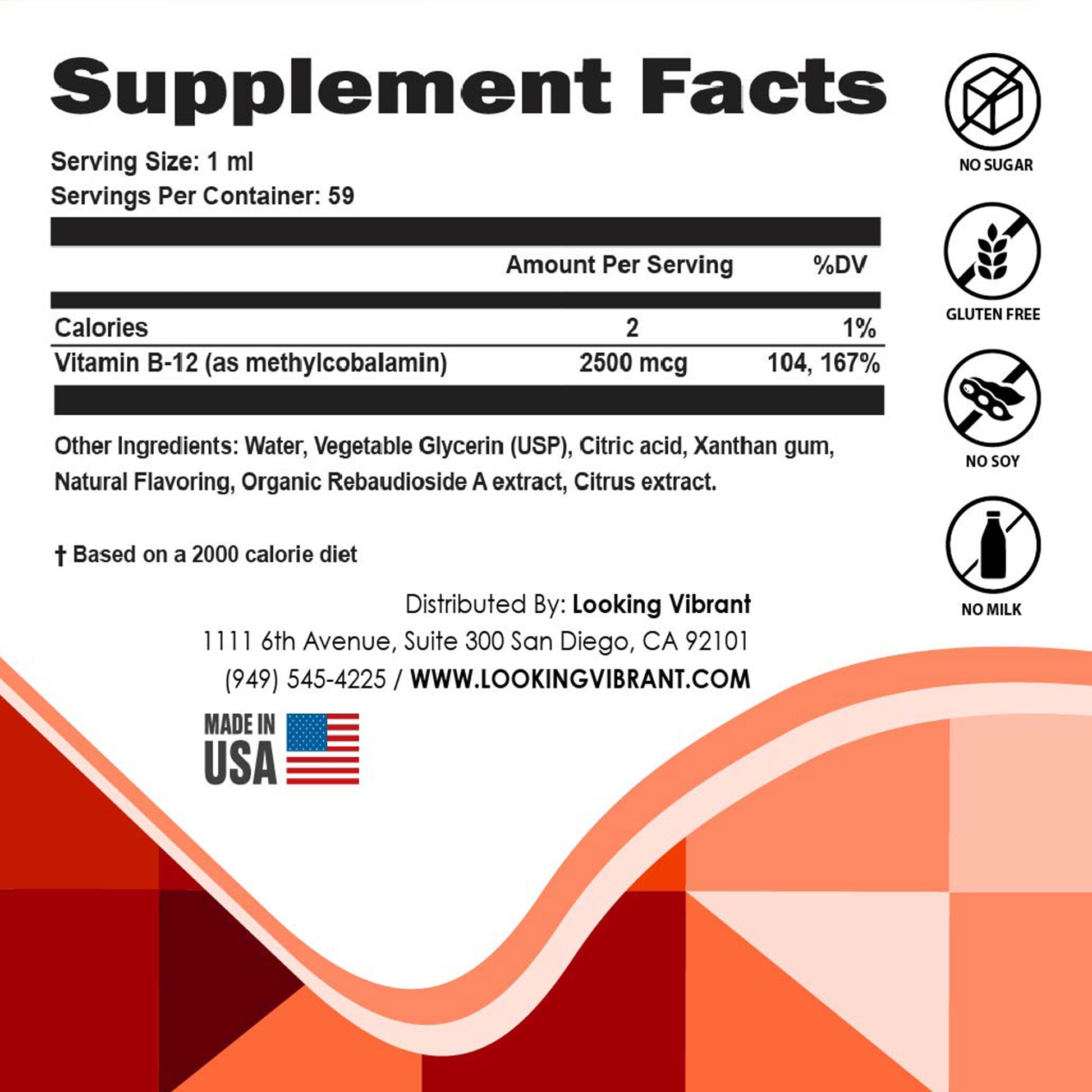 Supplement Facts

Serving Size: 1 ml
Servings Per Container: 59

|  | Amount Per Serving | %DV |
|---|---|---|
| Calories | 2 | 1% |
| Vitamin B-12 (as methylcobalamin) | 2500 mcg | 104, 167% |

Other Ingredients: Water, Vegetable Glycerin (USP), Citric acid, Xanthan gum, Natural Flavoring, Organic Rebaudioside A extract, Citrus extract.

† Based on a 2000 calorie diet

Distributed By: Looking Vibrant
1111 6th Avenue, Suite 300 San Diego, CA 92101
(949) 545-4225 / WWW.LOOKINGVIBRANT.COM

MADE IN
USA

NO SUGAR

GLUTEN FREE

NO SOY

NO MILK